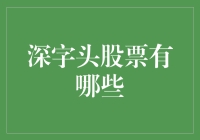 深字头股票有哪些